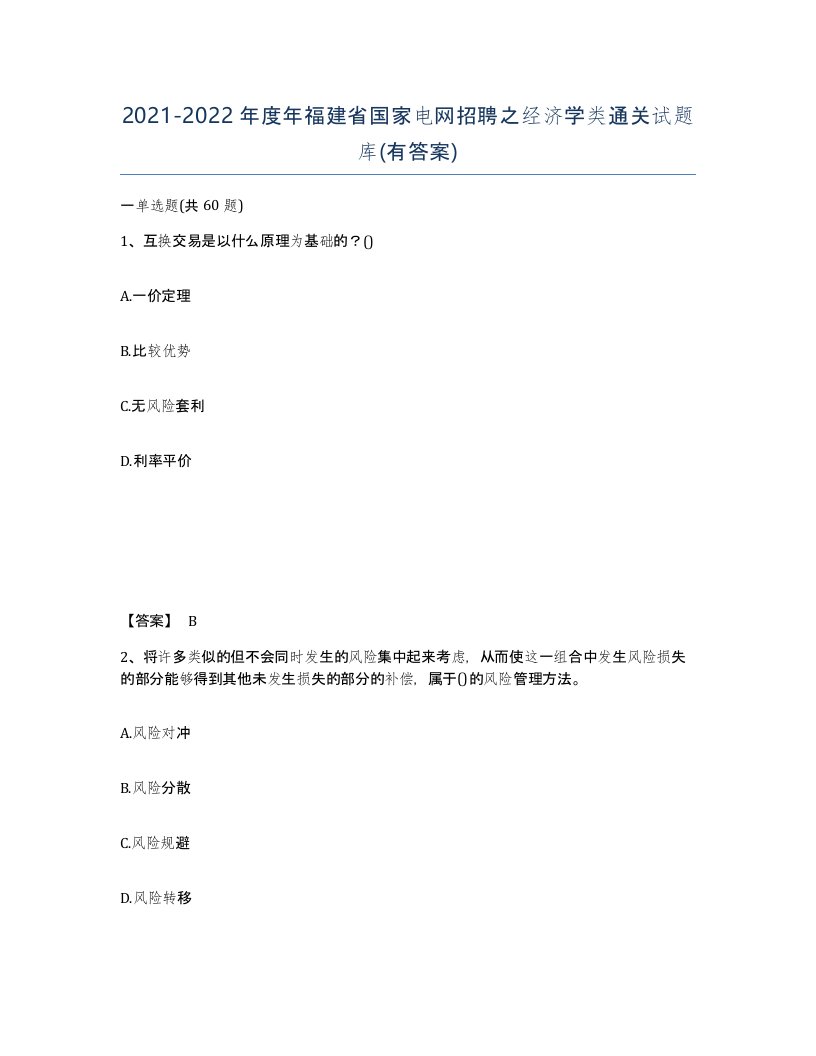 2021-2022年度年福建省国家电网招聘之经济学类通关试题库(有答案)

一单选题(共60题)

1、互换交易是以什么原理为基础的？()

A.一价定理

B.比较优势

C.无风险套利

D.利率平价

【答案】 B

2、将许多类似的但不会同时发生的风险集中起来考虑，从而使这一组合中发生风险损失的部分能够得到其他未发生损失的部分的补偿，属于()的风险管理方法。

A.风险对冲

B.风险分散

C.风险规避

D.风险转移